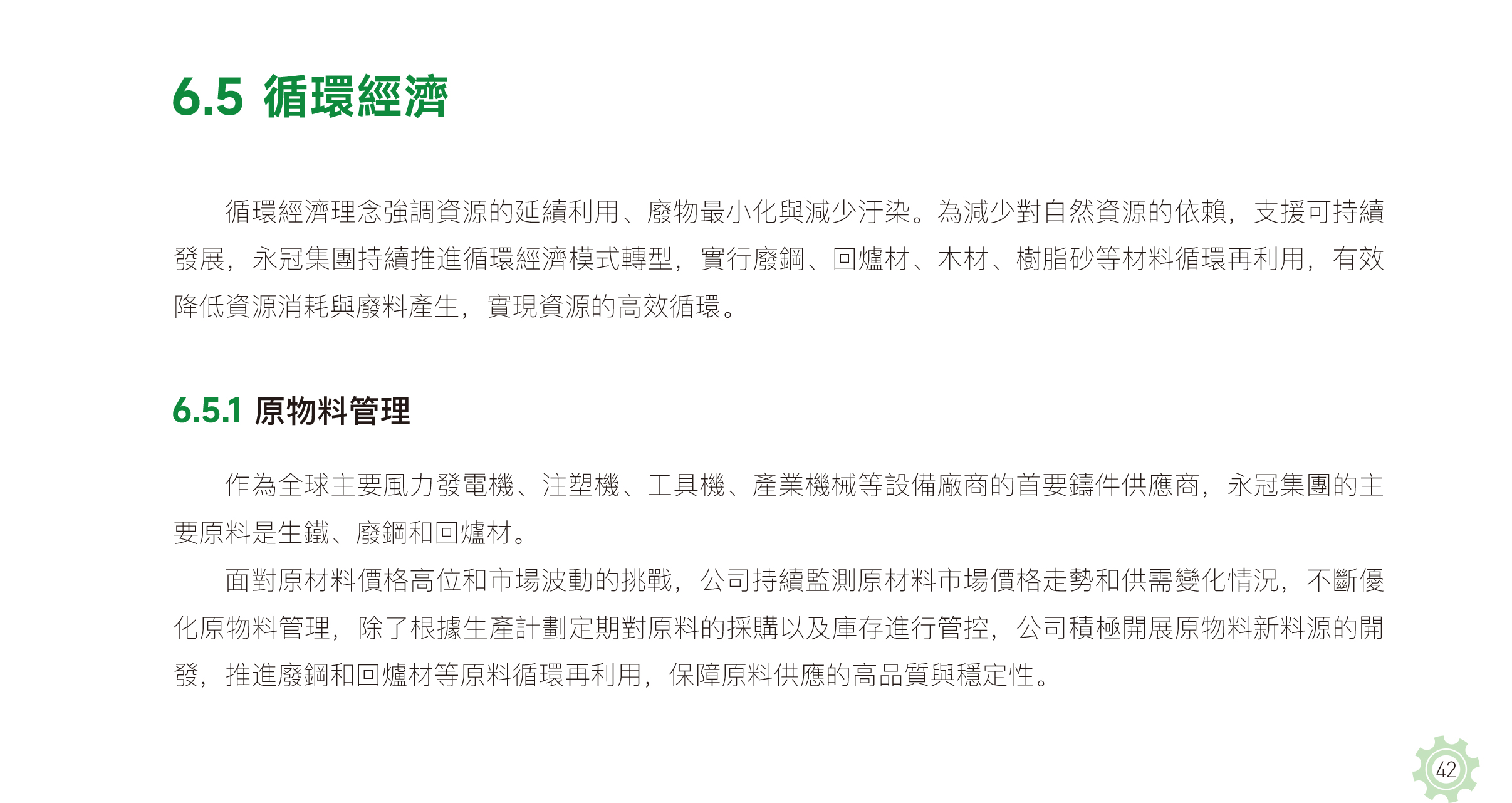 6.5 循環經濟

循環經濟理念強調資源的延續利用、廢物最小化與減少汙染。為減少對自然資源的依賴，支援可持續發展，永冠集團持續推進循環經濟模式轉型，實行廢鋼、回爐材、木材、樹脂砂等材料循環再利用，有效降低資源消耗與廢料產生，實現資源的高效循環。

6.5.1 原物料管理

作為全球主要風力發電機、注塑機、工具機、產業機械等設備廠商的首要鑄件供應商，永冠集團的主要原料是生鐵、廢鋼和回爐材。

面對原材料價格高位和市場波動的挑戰，公司持續監測原材料市場價格走勢和供需變化情況，不斷優化原物料管理，除了根據生產計劃定期對原料的採購以及庫存進行管控，公司積極開展原物料新料源的開發，推進廢鋼和回爐材等原料循環再利用，保障原料供應的高品質與穩定性。

42